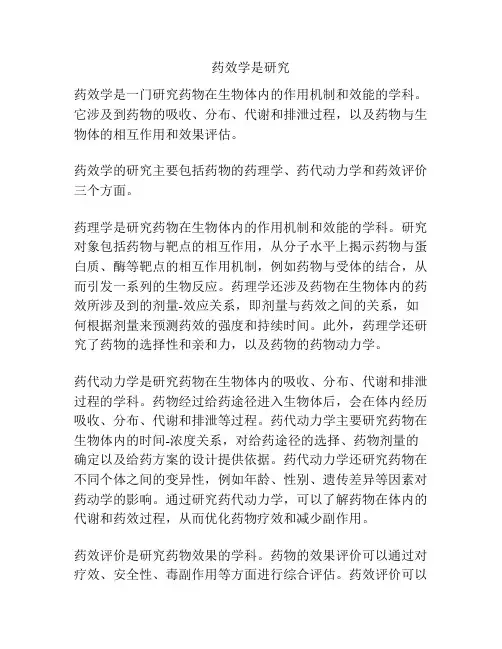 药效学是研究

药效学是一门研究药物在生物体内的作用机制和效能的学科。它涉及到药物的吸收、分布、代谢和排泄过程，以及药物与生物体的相互作用和效果评估。

药效学的研究主要包括药物的药理学、药代动力学和药效评价三个方面。

药理学是研究药物在生物体内的作用机制和效能的学科。研究对象包括药物与靶点的相互作用，从分子水平上揭示药物与蛋白质、酶等靶点的相互作用机制，例如药物与受体的结合，从而引发一系列的生物反应。药理学还涉及药物在生物体内的药效所涉及到的剂量-效应关系，即剂量与药效之间的关系，如何根据剂量来预测药效的强度和持续时间。此外，药理学还研究了药物的选择性和亲和力，以及药物的药物动力学。

药代动力学是研究药物在生物体内的吸收、分布、代谢和排泄过程的学科。药物经过给药途径进入生物体后，会在体内经历吸收、分布、代谢和排泄等过程。药代动力学主要研究药物在生物体内的时间-浓度关系，对给药途径的选择、药物剂量的确定以及给药方案的设计提供依据。药代动力学还研究药物在不同个体之间的变异性，例如年龄、性别、遗传差异等因素对药动学的影响。通过研究药代动力学，可以了解药物在体内的代谢和药效过程，从而优化药物疗效和减少副作用。

药效评价是研究药物效果的学科。药物的效果评价可以通过对疗效、安全性、毒副作用等方面进行综合评估。药效评价可以